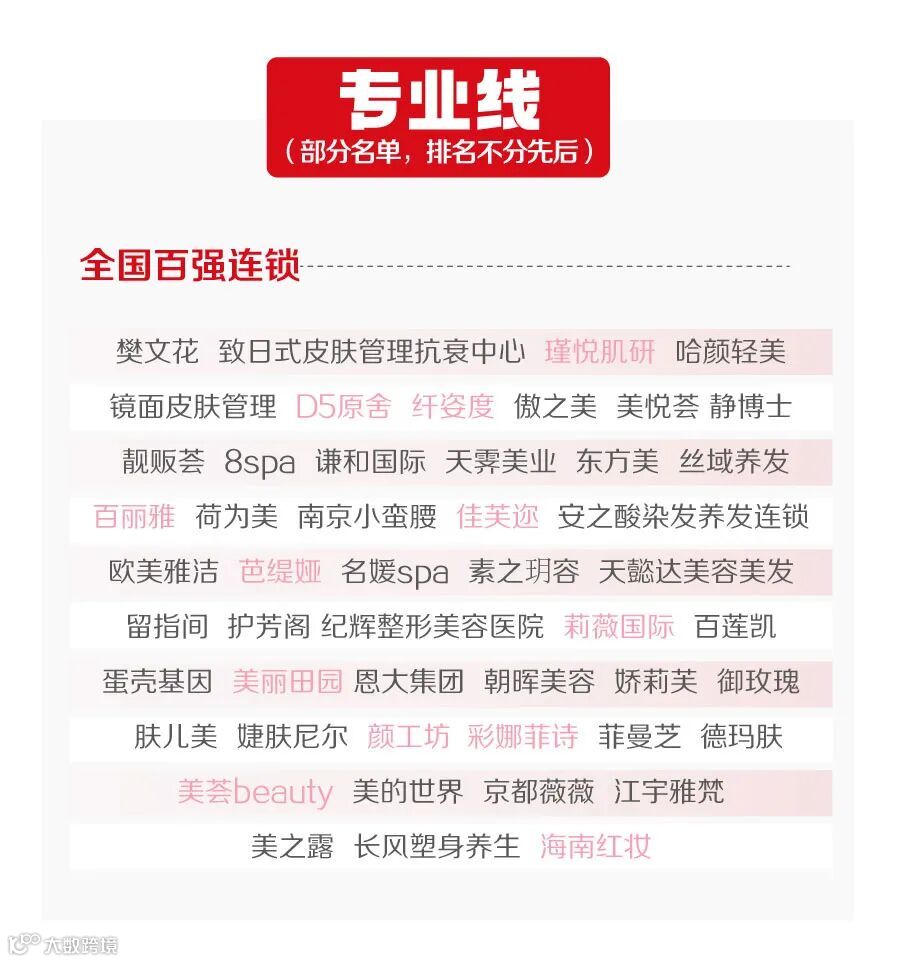 专业线
(部分名单,排名不分先后)

全国百强连锁

樊文花 致日式皮肤管理抗衰中心 瑾悦肌研 哈颜轻美

镜面皮肤管理 D5原舍 纤姿度 傲之美 美悦荟 静博士

靓贩荟 8spa 谦和国际 天霁美业 东方美 丝域养发

百丽雅 荷为美 南京小蛮腰 佳芙迩 安之酸染发养发连锁

欧美雅洁 芭缇娅 名媛spa 素之玥容 天懿达美容美发

留指间 护芳阁 纪辉整形美容医院 莉薇国际 百莲凯

蛋壳基因 美丽田园 恩大集团 朝晖美容 娇莉芙 御玫瑰

肤儿美 婕肤尼尔 颜工坊 彩娜菲诗 菲曼芝 德玛肤

美荟beauty 美的世界 京都薇薇 江宇雅梵

美之露 长风塑身养生 海南红妆

大数跨境